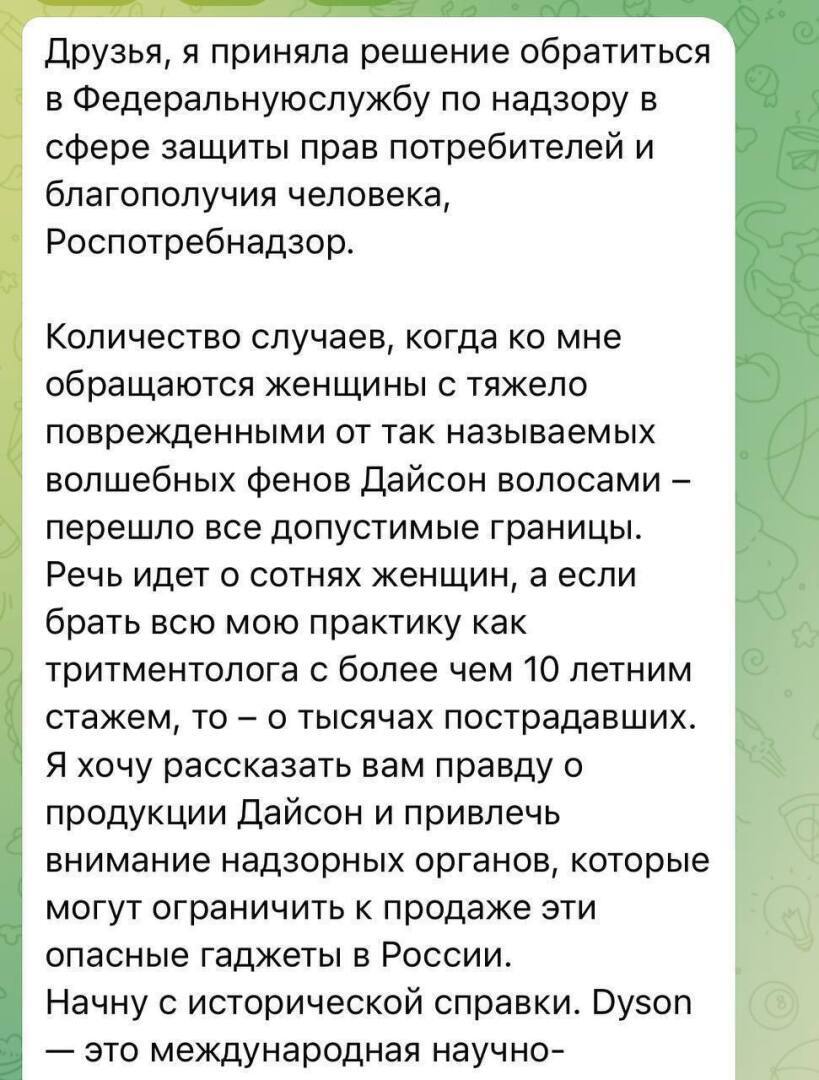 Друзья, я приняла решение обратиться в Федеральнуюслужбу по надзору в сфере защиты прав потребителей и благополучия человека, Роспотребнадзор.

Количество случаев, когда ко мне обращаются женщины с тяжело поврежденными от так называемых волшебных фенов Дайсон волосами – перешло все допустимые границы. Речь идет о сотнях женщин, а если брать всю мою практику как тритментолога с более чем 10 летним стажем, то – о тысячах пострадавших. Я хочу рассказать вам правду о продукции Дайсон и привлечь внимание надзорных органов, которые могут ограничить к продаже эти опасные гаджеты в России.
Начну с исторической справки. Dyson — это международная научно-